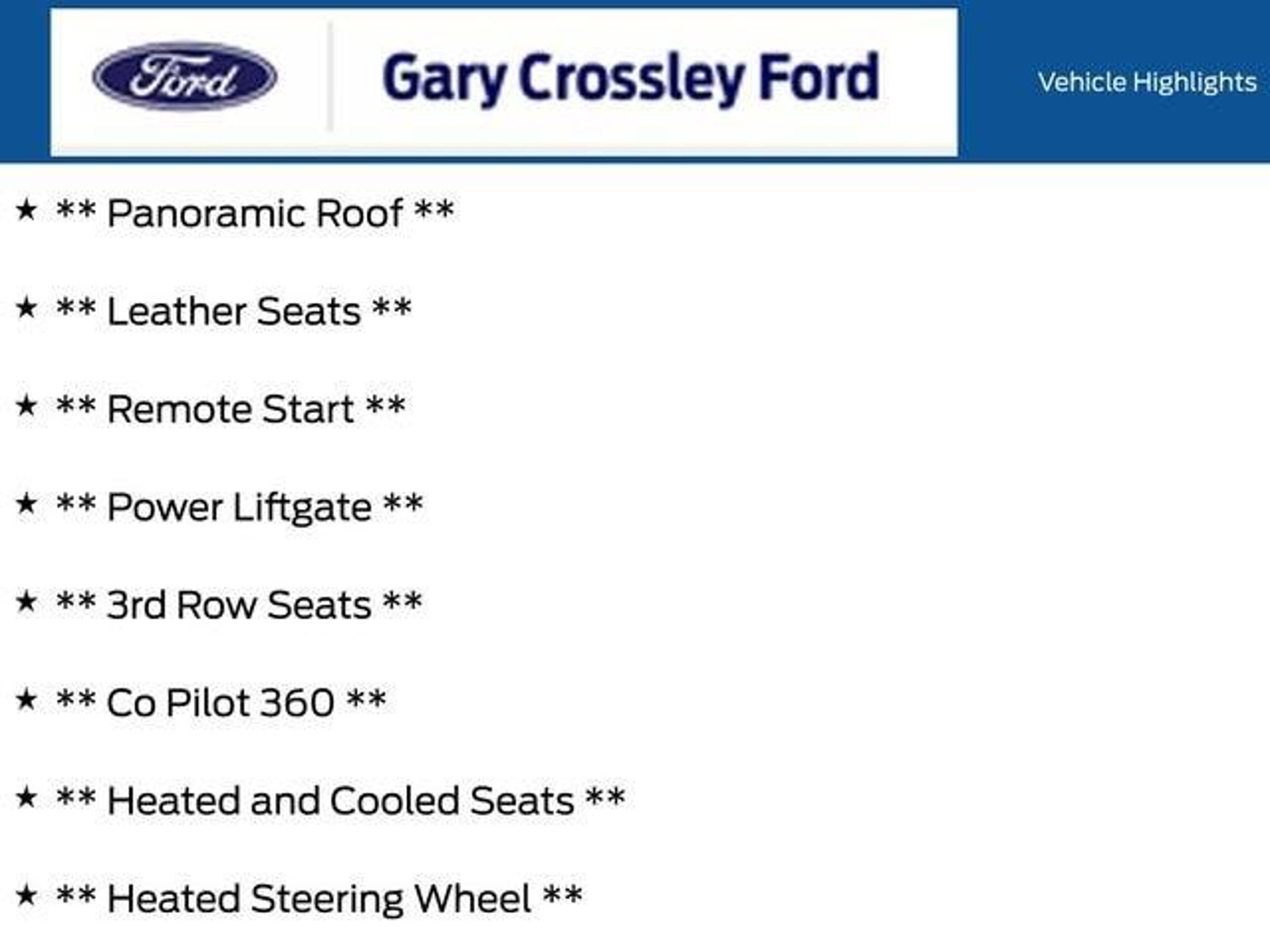 Ford

Gary Crossley Ford

Vehicle Highlights

★ ** Panoramic Roof **

★ ** Leather Seats **

★ ** Remote Start **

★ ** Power Liftgate **

★ ** 3rd Row Seats **

★ ** Co Pilot 360 **

★ ** Heated and Cooled Seats **

★ ** Heated Steering Wheel **